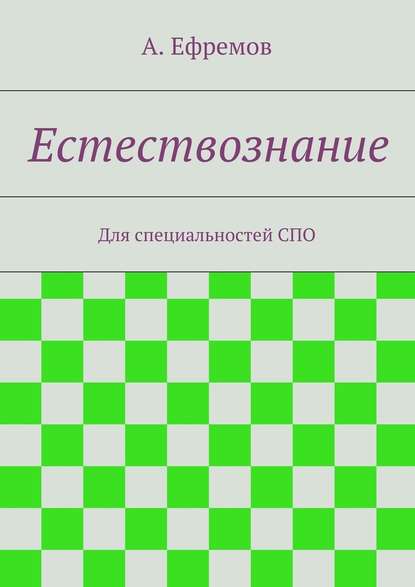 А. Ефремов

Естествознание

Для специальностей СПО